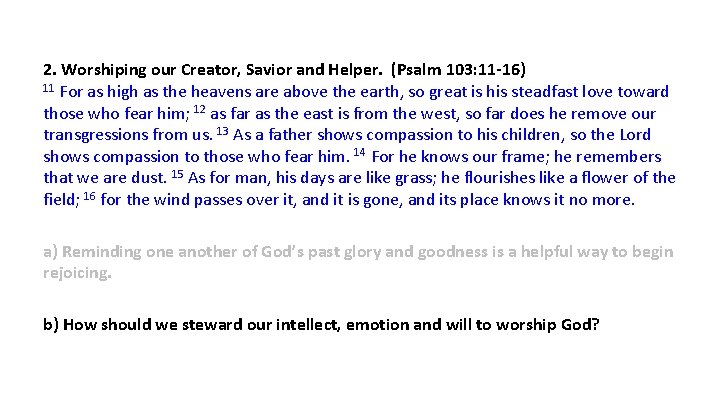 2. Worshiping our Creator, Savior and Helper. (Psalm 103:11-16)

$^{11}$ For as high as the heavens are above the earth, so great is his steadfast love toward those who fear him; $^{12}$ as far as the east is from the west, so far does he remove our transgressions from us. $^{13}$ As a father shows compassion to his children, so the Lord shows compassion to those who fear him. $^{14}$ For he knows our frame; he remembers that we are dust. $^{15}$ As for man, his days are like grass; he flourishes like a flower of the field; $^{16}$ for the wind passes over it, and it is gone, and its place knows it no more.

a) Reminding one another of God's past glory and goodness is a helpful way to begin rejoicing.

b) How should we steward our intellect, emotion and will to worship God?